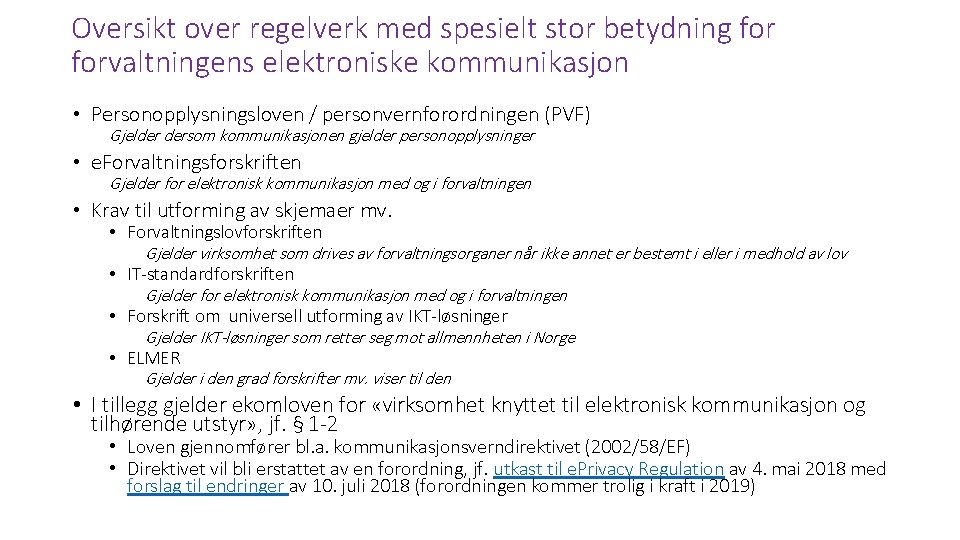 Oversikt over regelverk med spesielt stor betydning for forvaltningens elektroniske kommunikasjon

• Personopplysningsloven / personvernforordningen (PVF)
Gjelder dersom kommunikasjonen gjelder personopplysninger

• eForvaltningsforskriften
Gjelder for elektronisk kommunikasjon med og i forvaltningen

• Krav til utforming av skjemaer mv.
• Forvaltningslovforskriften
Gjelder virksomhet som drives av forvaltningsorganer når ikke annet er bestemt i eller i medhold av lov
• IT-standardforskriften
Gjelder for elektronisk kommunikasjon med og i forvaltningen
• Forskrift om universell utforming av IKT-løsninger
Gjelder IKT-løsninger som retter seg mot allmennheten i Norge
• ELMER
Gjelder i den grad forskrifter mv. viser til den

• I tillegg gjelder ekomloven for «virksomhet knyttet til elektronisk kommunikasjon og tilhørende utstyr», jf. § 1-2
• Loven gjennomfører bl.a. kommunikasjonsverndirektivet (2002/58/EF)
• Direktivet vil bli erstattet av en forordning, jf. utkast til ePrivacy Regulation av 4. mai 2018 med forslag til endringer av 10. juli 2018 (forordningen kommer trolig i kraft i 2019)